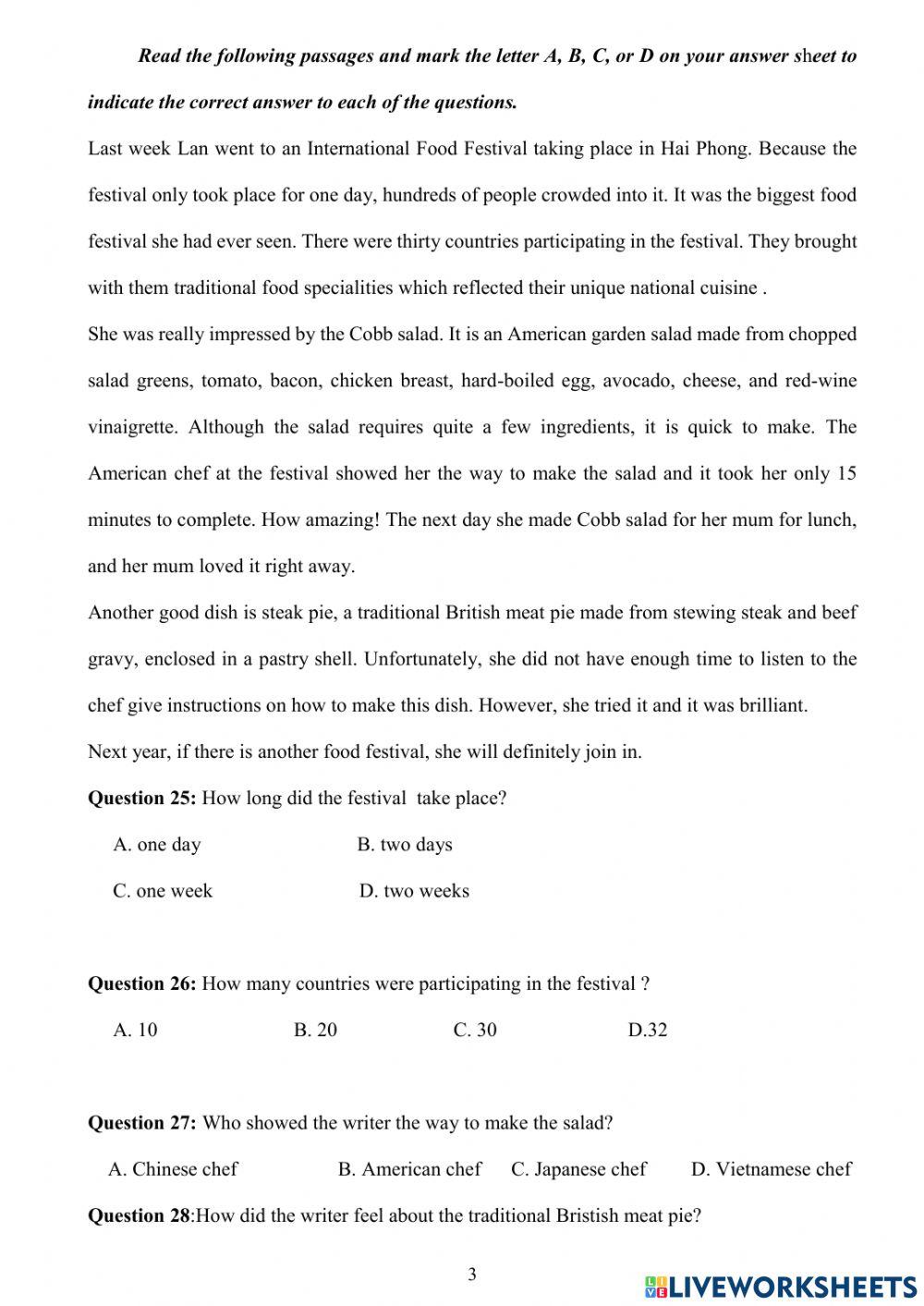 Read the following passages and mark the letter A, B, C, or D on your answer sheet to indicate the correct answer to each of the questions.

Last week Lan went to an International Food Festival taking place in Hai Phong. Because the festival only took place for one day, hundreds of people crowded into it. It was the biggest food festival she had ever seen. There were thirty countries participating in the festival. They brought with them traditional food specialities which reflected their unique national cuisine .

She was really impressed by the Cobb salad. It is an American garden salad made from chopped salad greens, tomato, bacon, chicken breast, hard-boiled egg, avocado, cheese, and red-wine vinaigrette. Although the salad requires quite a few ingredients, it is quick to make. The American chef at the festival showed her the way to make the salad and it took her only 15 minutes to complete. How amazing! The next day she made Cobb salad for her mum for lunch, and her mum loved it right away.

Another good dish is steak pie, a traditional British meat pie made from stewing steak and beef gravy, enclosed in a pastry shell. Unfortunately, she did not have enough time to listen to the chef give instructions on how to make this dish. However, she tried it and it was brilliant.

Next year, if there is another food festival, she will definitely join in.

Question 25: How long did the festival take place?

A. one day
B. two days
C. one week
D. two weeks

Question 26: How many countries were participating in the festival ?

A. 10
B. 20
C. 30
D.32

Question 27: Who showed the writer the way to make the salad?

A. Chinese chef
B. American chef
C. Japanese chef
D. Vietnamese chef

Question 28:How did the writer feel about the traditional Bristish meat pie?

3

LIVEWORKSHEETS